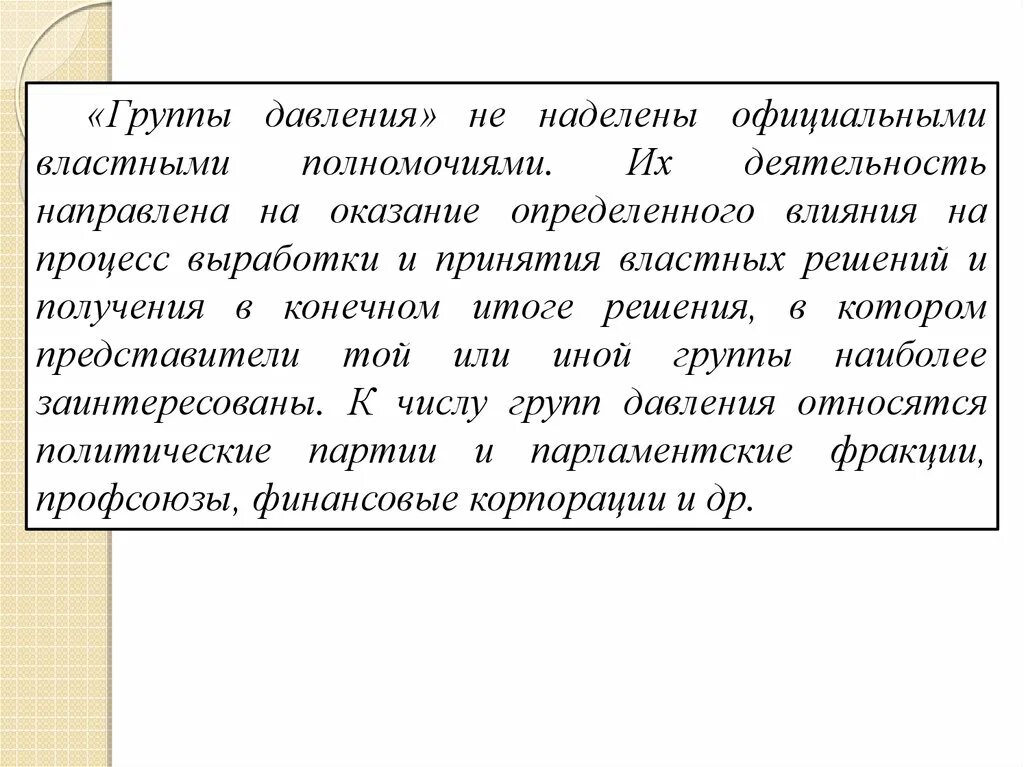 «Группы давления» не наделены официальными властными полномочиями. Их деятельность направлена на оказание определенного влияния на процесс выработки и принятия властных решений и получения в конечном итоге решения, в котором представители той или иной группы наиболее заинтересованы. К числу групп давления относятся политические партии и парламентские фракции, профсоюзы, финансовые корпорации и др.